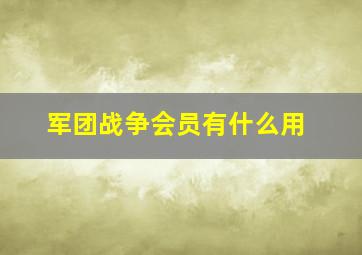 军团战争会员有什么用